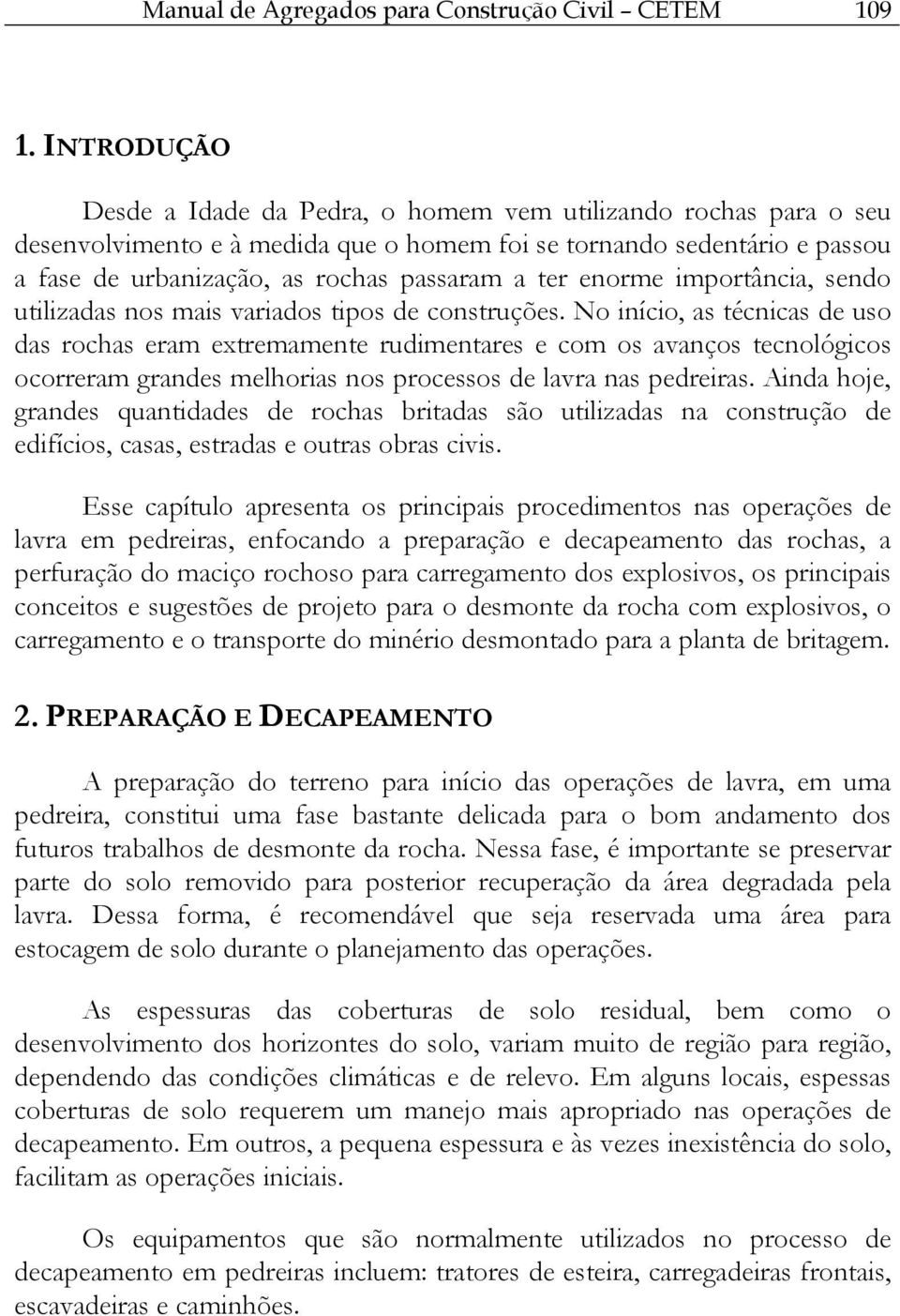 Manual de Agregados para Construção Civil – CETEM 109

1. INTRODUÇÃO

Desde a Idade da Pedra, o homem vem utilizando rochas para o seu desenvolvimento e à medida que o homem foi se tornando sedentário e passou a fase de urbanização, as rochas passaram a ter enorme importância, sendo utilizadas nos mais variados tipos de construções. No início, as técnicas de uso das rochas eram extremamente rudimentares e com os avanços tecnológicos ocorreram grandes melhorias nos processos de lavra nas pedreiras. Ainda hoje, grandes quantidades de rochas britadas são utilizadas na construção de edifícios, casas, estradas e outras obras civis.

Esse capítulo apresenta os principais procedimentos nas operações de lavra em pedreiras, enfocando a preparação e decapeamento das rochas, a perfuração do maciço rochoso para carregamento dos explosivos, os principais conceitos e sugestões de projeto para o desmonte da rocha com explosivos, o carregamento e o transporte do minério desmontado para a planta de britagem.

2. PREPARAÇÃO E DECAPEAMENTO

A preparação do terreno para início das operações de lavra, em uma pedreira, constitui uma fase bastante delicada para o bom andamento dos futuros trabalhos de desmonte da rocha. Nessa fase, é importante se preservar parte do solo removido para posterior recuperação da área degradada pela lavra. Dessa forma, é recomendável que seja reservada uma área para estocagem de solo durante o planejamento das operações.

As espessuras das coberturas de solo residual, bem como o desenvolvimento dos horizontes do solo, variam muito de região para região, dependendo das condições climáticas e de relevo. Em alguns locais, espessas coberturas de solo requerem um manejo mais apropriado nas operações de decapeamento. Em outros, a pequena espessura e às vezes inexistência do solo, facilitam as operações iniciais.

Os equipamentos que são normalmente utilizados no processo de decapeamento em pedreiras incluem: tratores de esteira, carregadeiras frontais, escavadeiras e caminhões.